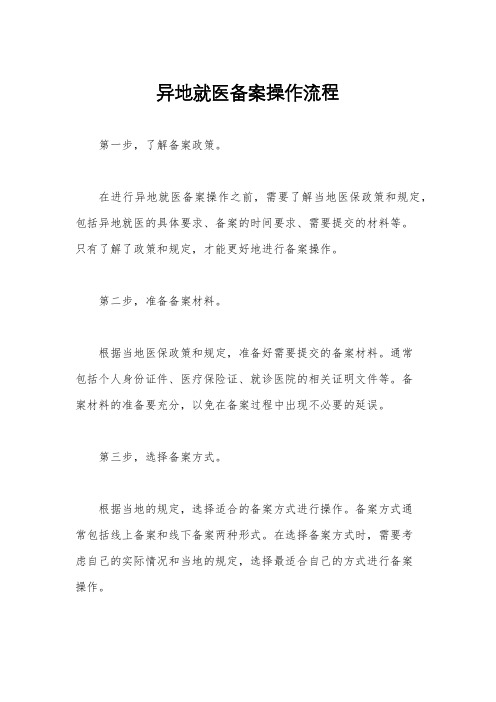 异地就医备案操作流程

第一步，了解备案政策。

在进行异地就医备案操作之前，需要了解当地医保政策和规定，包括异地就医的具体要求、备案的时间要求、需要提交的材料等。只有了解了政策和规定，才能更好地进行备案操作。

第二步，准备备案材料。

根据当地医保政策和规定，准备好需要提交的备案材料。通常包括个人身份证件、医疗保险证、就诊医院的相关证明文件等。备案材料的准备要充分，以免在备案过程中出现不必要的延误。

第三步，选择备案方式。

根据当地的规定，选择适合的备案方式进行操作。备案方式通常包括线上备案和线下备案两种形式。在选择备案方式时，需要考虑自己的实际情况和当地的规定，选择最适合自己的方式进行备案操作。